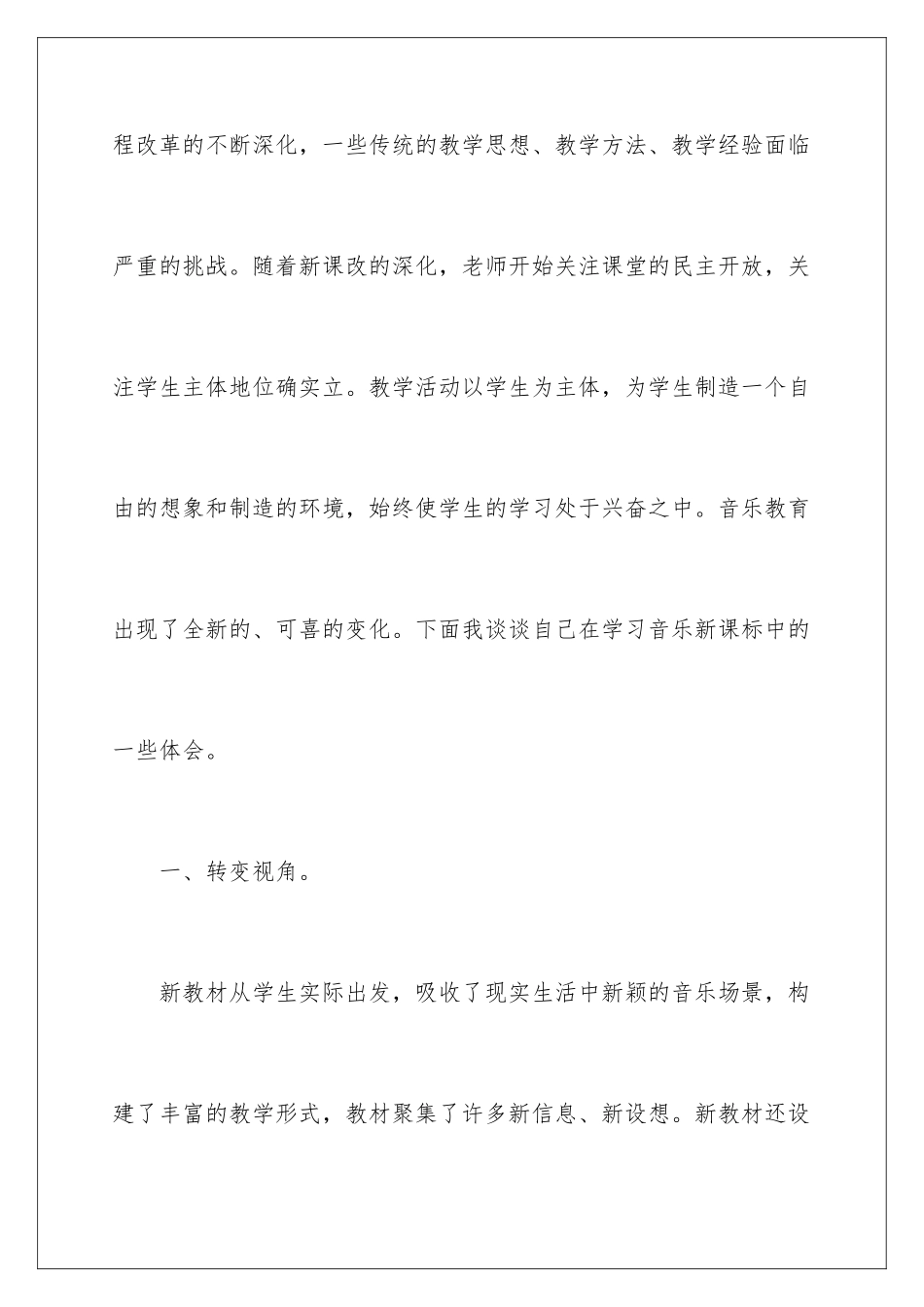 程改革的不断深化，一些传统的教学思想、教学方法、教学经验面临严重的挑战。随着新课改的深化，老师开始关注课堂的民主开放，关注学生主体地位确实立。教学活动以学生为主体，为学生制造一个自由的想象和制造的环境，始终使学生的学习处于兴奋之中。音乐教育出现了全新的、可喜的变化。下面我谈谈自己在学习音乐新课标中的一些体会。

一、转变视角。

新教材从学生实际出发，吸收了现实生活中新颖的音乐场景，构建了丰富的教学形式，教材聚集了许多新信息、新设想。新教材还设